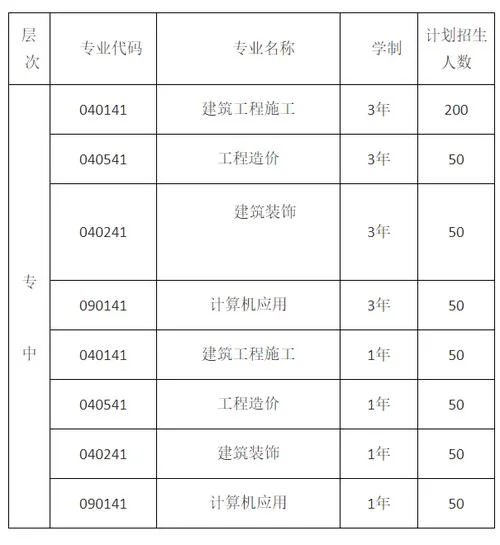 | 层次 | 专业代码 | 专业名称 | 学制 | 计划招生人数 |
|---|---|---|---|---|
| 专中 | 040141 | 建筑工程施工 | 3年 | 200 |
| | 040541 | 工程造价 | 3年 | 50 |
| | 040241 | 建筑装饰 | 3年 | 50 |
| | 090141 | 计算机应用 | 3年 | 50 |
| | 040141 | 建筑工程施工 | 1年 | 50 |
| | 040541 | 工程造价 | 1年 | 50 |
| | 040241 | 建筑装饰 | 1年 | 50 |
| | 090141 | 计算机应用 | 1年 | 50 |